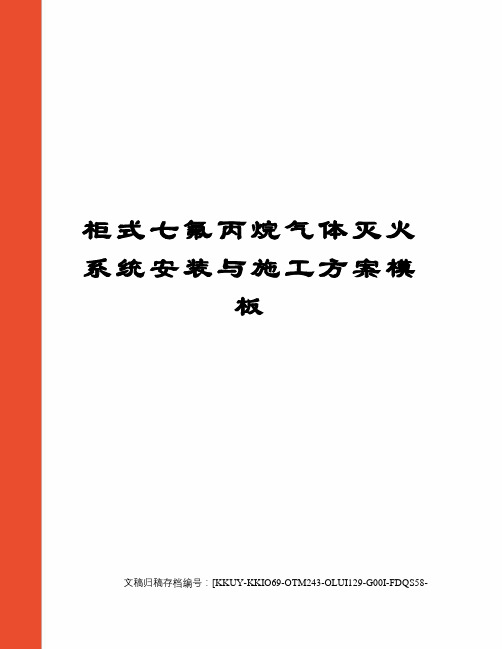 柜式七氟丙烷气体灭火系统安装与施工方案模板

文稿归稿存档编号：[KKUY-KKIO69-OTM243-OLUI129-G00I-FDQS58-